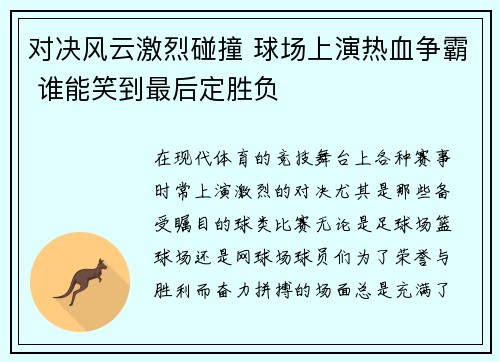 对决风云激烈碰撞 球场上演热血争霸 谁能笑到最后定胜负

在现代体育的竞技舞台上各种赛事时常上演激烈的对决尤其是那些备受瞩目的球类比赛无论是足球场篮球场还是网球场球员们为了荣誉与胜利而奋力拼搏的场面总是充满了